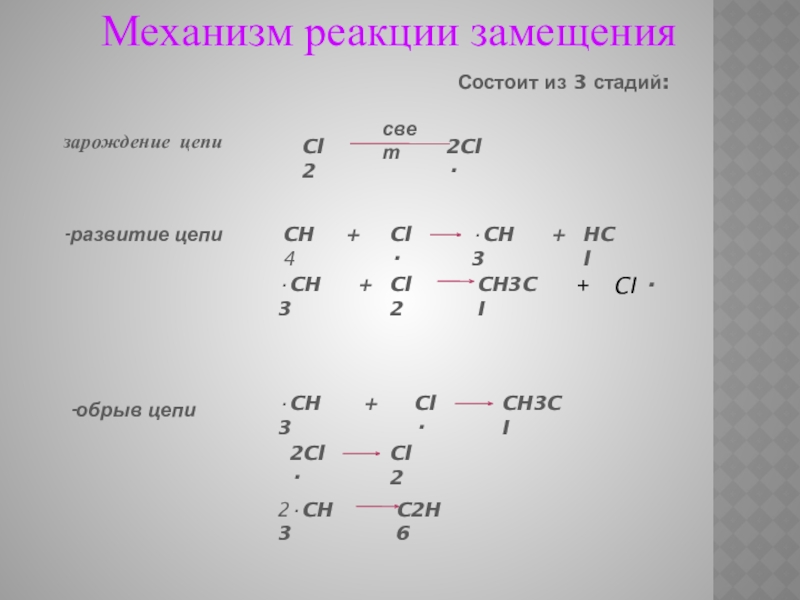 Механизм реакции замещения

Состоит из 3 стадий:

зарождение цепи

$Cl_2 \xrightarrow{свет} 2Cl\cdot$

-развитие цепи

$CH_4 + Cl\cdot \rightarrow \cdot CH_3 + HCl$

$\cdot CH_3 + Cl_2 \rightarrow CH_3Cl + Cl\cdot$

-обрыв цепи

$\cdot CH_3 + Cl\cdot \rightarrow CH_3Cl$

$2Cl\cdot \rightarrow Cl_2$

$2\cdot CH_3 \rightarrow C_2H_6$